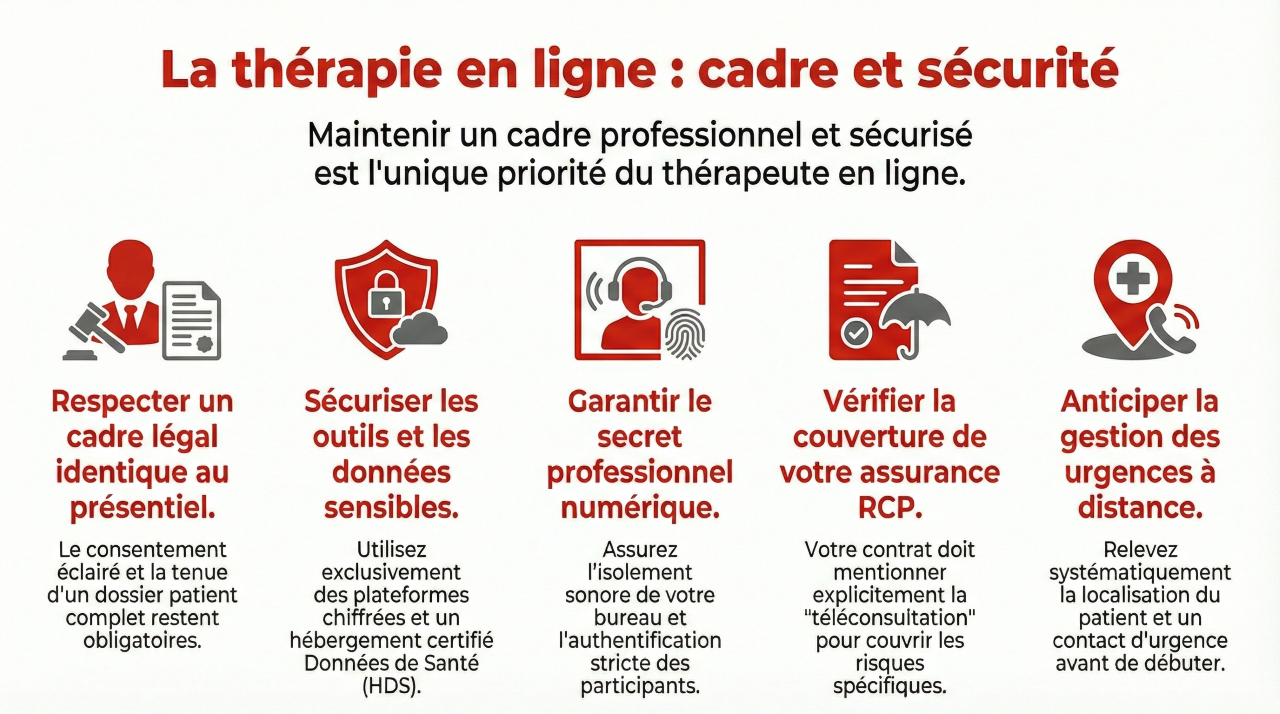 La thérapie en ligne : cadre et sécurité

Maintenir un cadre professionnel et sécurisé est l'unique priorité du thérapeute en ligne.

Respecter un cadre légal identique au présentiel.

Le consentement éclairé et la tenue d'un dossier patient complet restent obligatoires.

Sécuriser les outils et les données sensibles.

Utilisez exclusivement des plateformes chiffrées et un hébergement certifié Données de Santé (HDS).

Garantir le secret professionnel numérique.

Assurez l'isolement sonore de votre bureau et l'authentification stricte des participants.

Vérifier la couverture de votre assurance RCP.

Votre contrat doit mentionner explicitement la "téléconsultation" pour couvrir les risques spécifiques.

Anticiper la gestion des urgences à distance.

Relevez systématiquement la localisation du patient et un contact d'urgence avant de débuter.